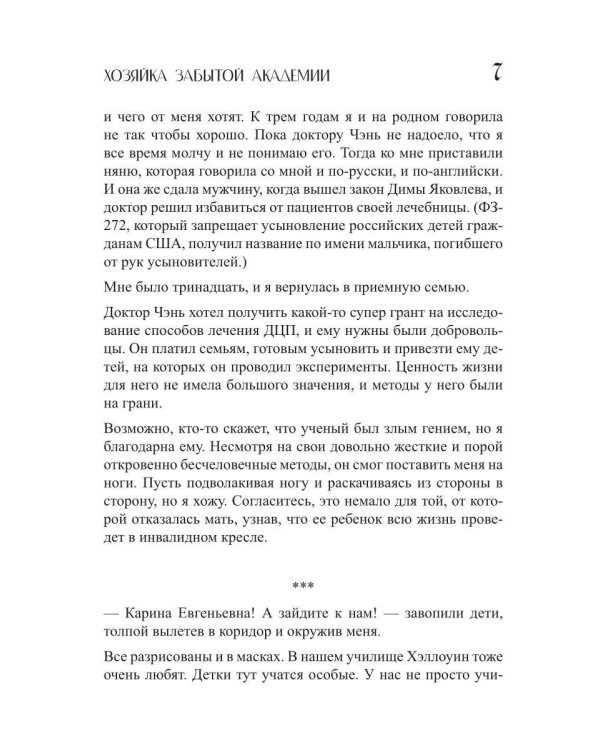 ХОЗЯЙКА ЗАБЫТОЙ АКАДЕМИИ 7

и чего от меня хотят. К трем годам я и на родном говорила не так чтобы хорошо. Пока доктору Чэнь не надоело, что я все время молчу и не понимаю его. Тогда ко мне приставили няню, которая говорила со мной и по-русски, и по-английски. И она же сдала мужчину, когда вышел закон Димы Яковлева, и доктор решил избавиться от пациентов своей лечебницы. (ФЗ-272, который запрещает усыновление российских детей гражданам США, получил название по имени мальчика, погибшего от рук усыновителей.)

Мне было тринадцать, и я вернулась в приемную семью.

Доктор Чэнь хотел получить какой-то супер грант на исследование способов лечения ДЦП, и ему нужны были добровольцы. Он платил семьям, готовым усыновить и привезти ему детей, на которых он проводил эксперименты. Ценность жизни для него не имела большого значения, и методы у него были на грани.

Возможно, кто-то скажет, что ученый был злым гением, но я благодарна ему. Несмотря на свои довольно жесткие и порой откровенно бесчеловечные методы, он смог поставить меня на ноги. Пусть подволакивая ногу и раскачиваясь из стороны в сторону, но я хожу. Согласитесь, это немало для той, от которой отказалась мать, узнав, что ее ребенок всю жизнь проведет в инвалидном кресле.

***

— Карина Евгеньевна! А зайдите к нам! — завопили дети, толпой вылетев в коридор и окружив меня.

Все разрисованы и в масках. В нашем училище Хэллоуин тоже очень любят. Детки тут учатся особые. У нас не просто учи-